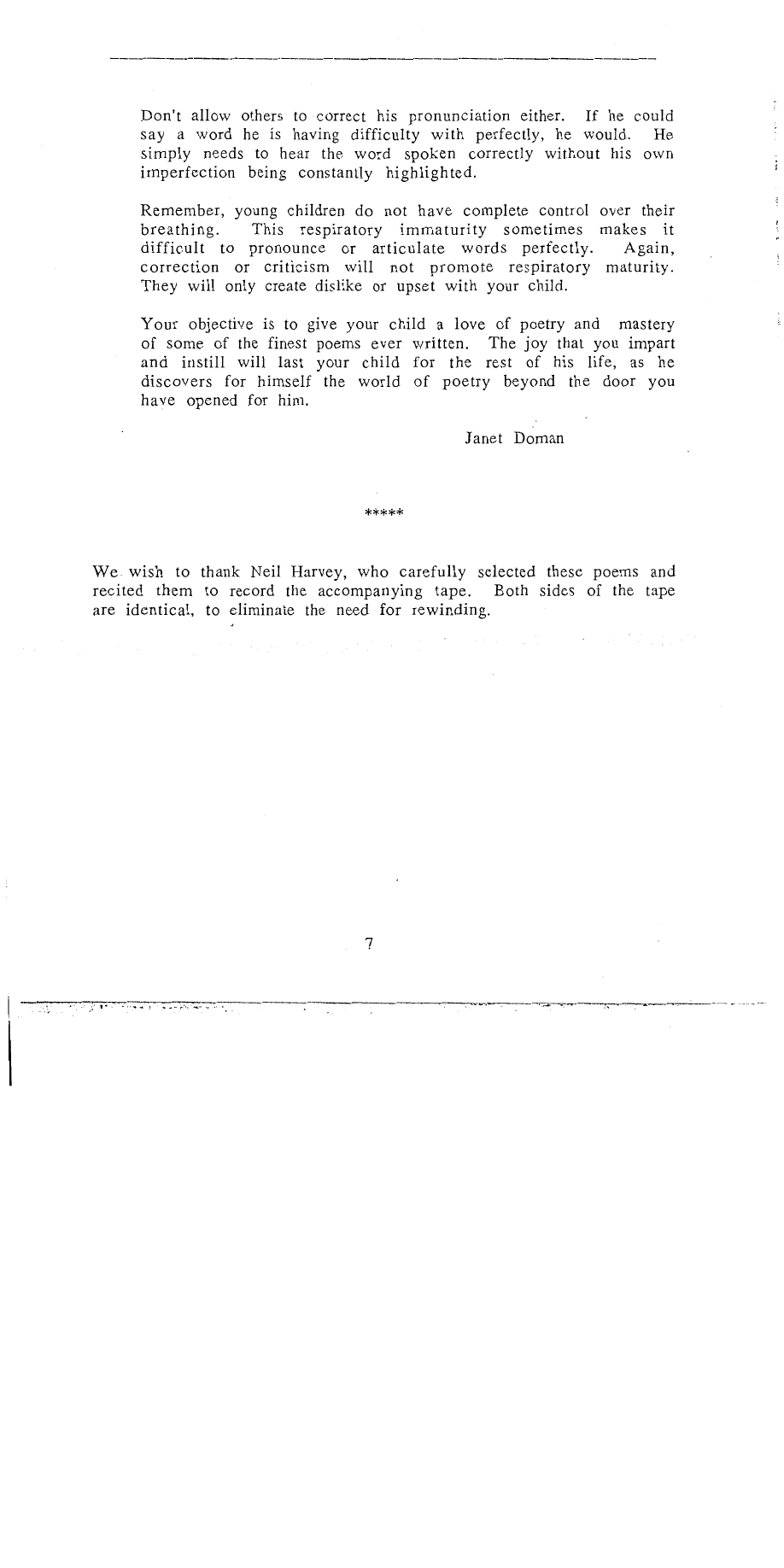 Don't allow others to correct his pronunciation either. If he could say a word he is having difficulty with perfectly, he would. He simply needs to hear the word spoken correctly without his own imperfection being constantly highlighted.

Remember, young children do not have complete control over their breathing. This respiratory immaturity sometimes makes it difficult to pronounce or articulate words perfectly. Again, correction or criticism will not promote respiratory maturity. They will only create dislike or upset with your child.

Your objective is to give your child a love of poetry and mastery of some of the finest poems ever written. The joy that you impart and instill will last your child for the rest of his life, as he discovers for himself the world of poetry beyond the door you have opened for him.

Janet Doman

*****

We wish to thank Neil Harvey, who carefully selected these poems and recited them to record the accompanying tape. Both sides of the tape are identical, to eliminate the need for rewinding.

7